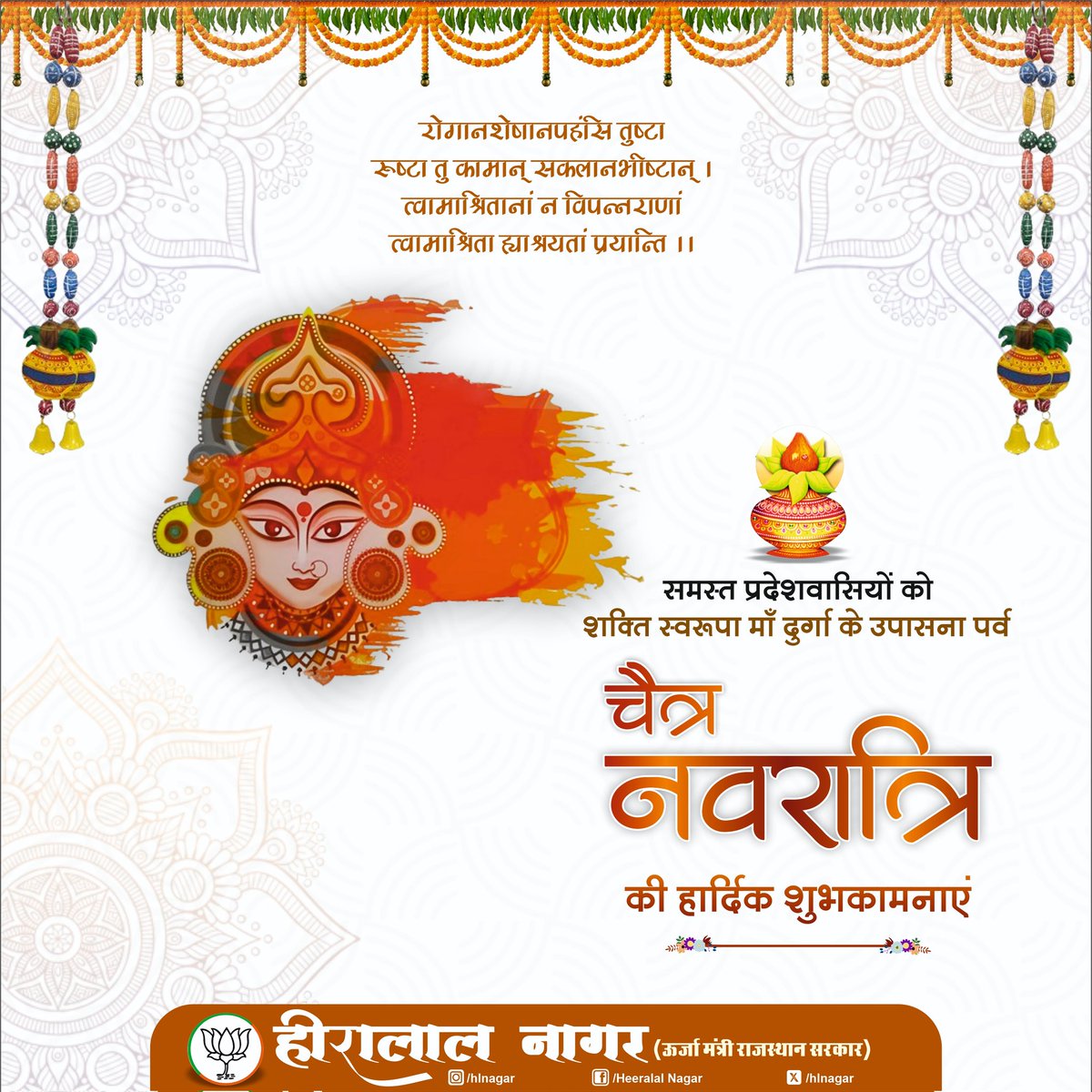 रोगानशेषानपहंसि तुष्टा
रूष्टा तु कामान् सकलानभीष्टान् ।
त्वामाश्रितानां न विपन्नराणां
त्वामाश्रिता ह्याश्रयतां प्रयान्ति ।।

समस्त प्रदेशवासियों को
शक्ति स्वरूपा माँ दुर्गा के उपासना पर्व

चैत्र
नवरात्रि
की हार्दिक शुभकामनाएं

हीरालाल नागर (ऊर्जा मंत्री राजस्थान सरकार)
/hlnagar /Heeralal Nagar /hlnagar